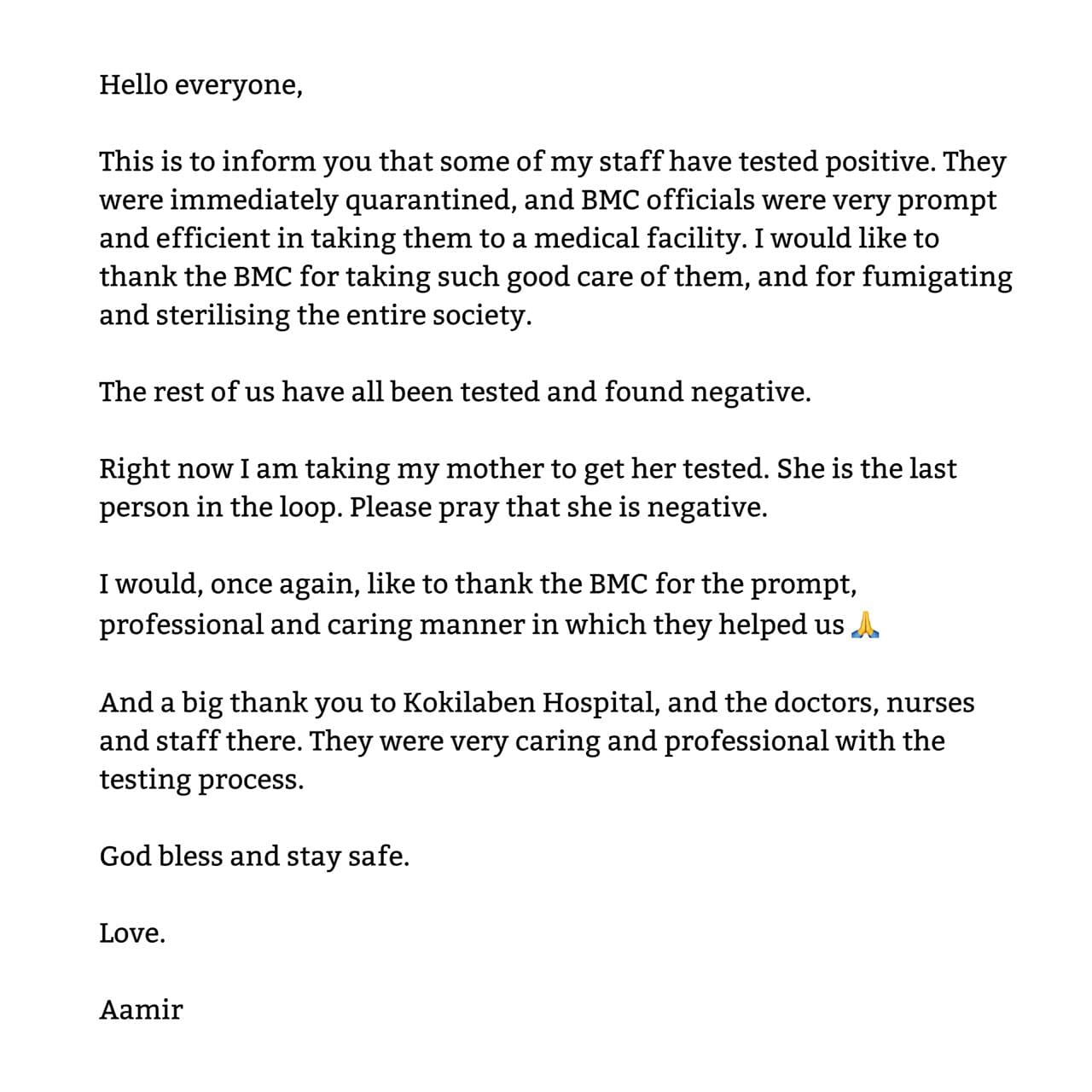 Hello everyone,

This is to inform you that some of my staff have tested positive. They were immediately quarantined, and BMC officials were very prompt and efficient in taking them to a medical facility. I would like to thank the BMC for taking such good care of them, and for fumigating and sterilising the entire society.

The rest of us have all been tested and found negative.

Right now I am taking my mother to get her tested. She is the last person in the loop. Please pray that she is negative.

I would, once again, like to thank the BMC for the prompt, professional and caring manner in which they helped us 🙏

And a big thank you to Kokilaben Hospital, and the doctors, nurses and staff there. They were very caring and professional with the testing process.

God bless and stay safe.

Love.

Aamir